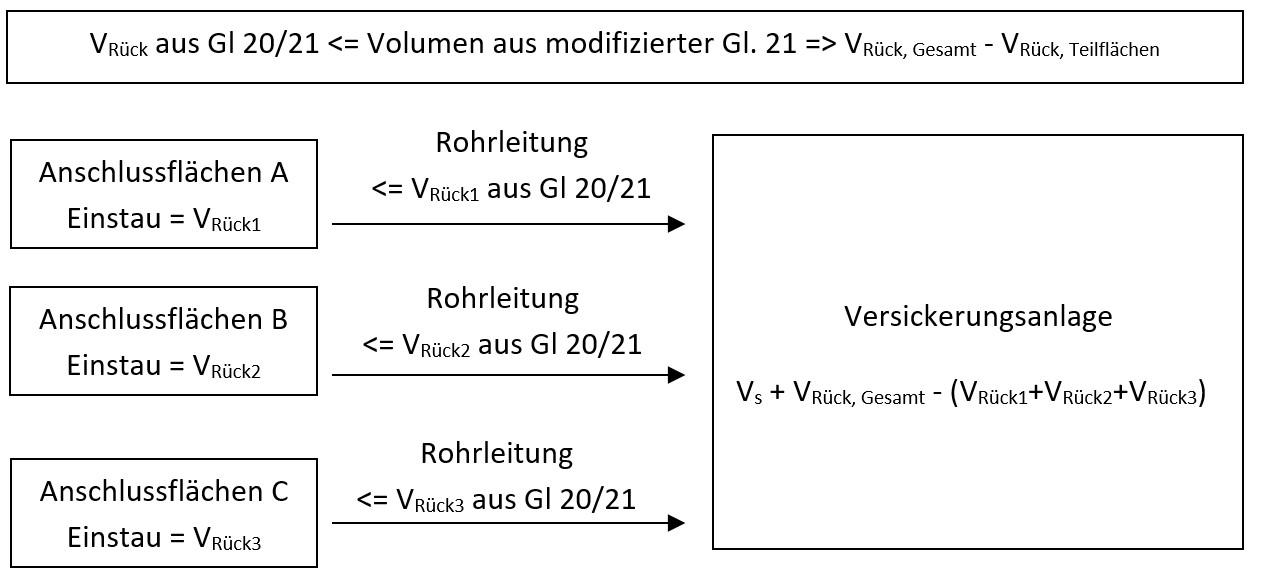 $V_{Rück}$ aus Gl 20/21 <= Volumen aus modifizierter Gl. 21 => $V_{Rück, Gesamt}$ - $V_{Rück, Teilflächen}$

Anschlussflächen A
Einstau = $V_{Rück1}$

Rohrleitung
<= $V_{Rück1}$ aus Gl 20/21

Anschlussflächen B
Einstau = $V_{Rück2}$

Rohrleitung
<= $V_{Rück2}$ aus Gl 20/21

Anschlussflächen C
Einstau = $V_{Rück3}$

Rohrleitung
<= $V_{Rück3}$ aus Gl 20/21

Versickerungsanlage

$V_s$ + $V_{Rück, Gesamt}$ - ($V_{Rück1}$+$V_{Rück2}$+$V_{Rück3}$)